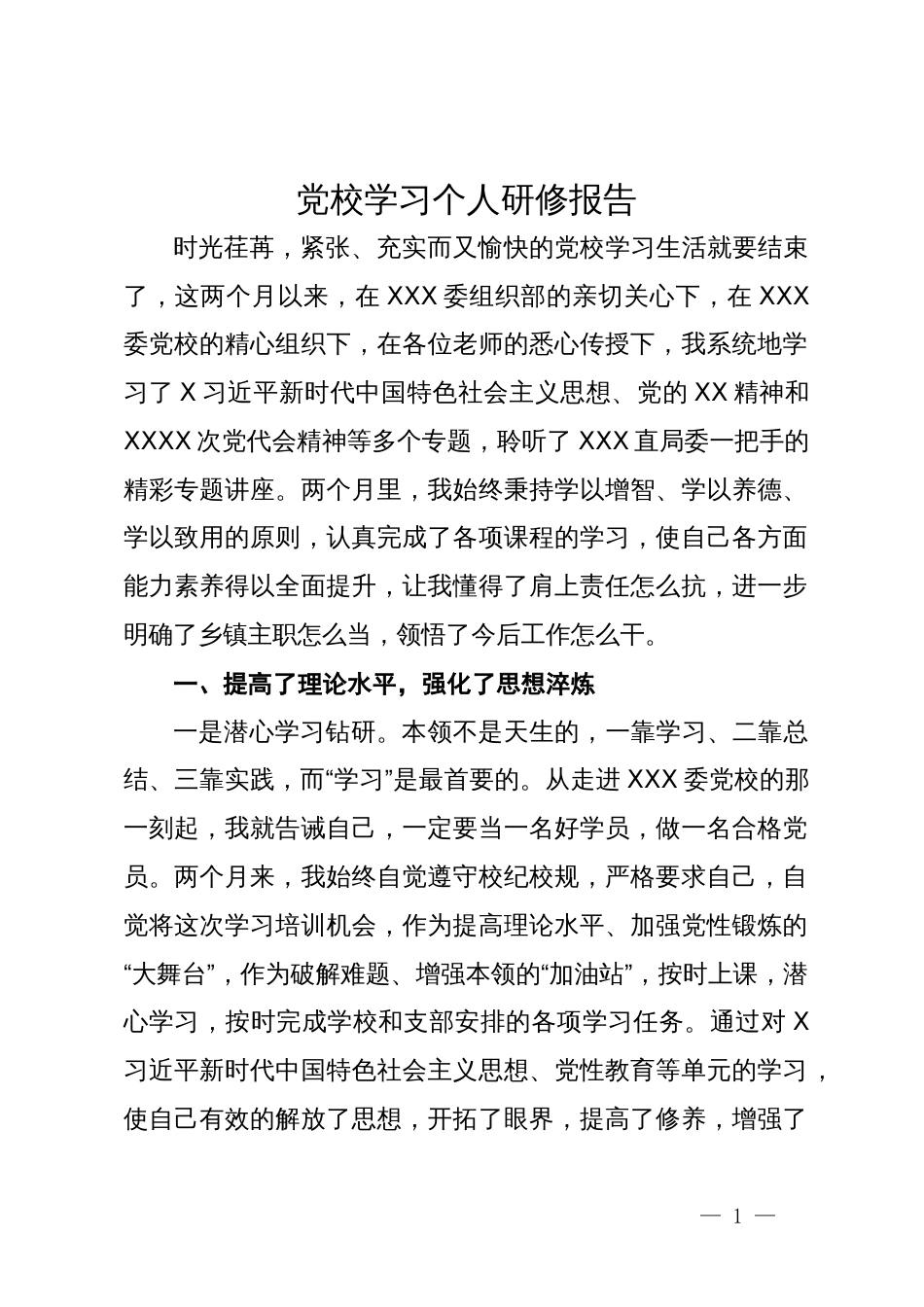 党校学习个人研修报告

时光荏苒，紧张、充实而又愉快的党校学习生活就要结束了，这两个月以来，在XXX委组织部的亲切关心下，在XXX委党校的精心组织下，在各位老师的悉心传授下，我系统地学习了X习近平新时代中国特色社会主义思想、党的XX精神和XXXX次党代会精神等多个专题，聆听了XXX直局委一把手的精彩专题讲座。两个月里，我始终秉持学以增智、学以养德、学以致用的原则，认真完成了各项课程的学习，使自己各方面能力素养得以全面提升，让我懂得了肩上责任怎么抗，进一步明确了乡镇主职怎么当，领悟了今后工作怎么干。

一、提高了理论水平，强化了思想淬炼

一是潜心学习钻研。本领不是天生的，一靠学习、二靠总结、三靠实践，而“学习”是最首要的。从走进XXX委党校的那一刻起，我就告诫自己，一定要当一名好学员，做一名合格党员。两个月来，我始终自觉遵守校纪校规，严格要求自己，自觉将这次学习培训机会，作为提高理论水平、加强党性锻炼的“大舞台”，作为破解难题、增强本领的“加油站”，按时上课，潜心学习，按时完成学校和支部安排的各项学习任务。通过对X习近平新时代中国特色社会主义思想、党性教育等单元的学习，使自己有效的解放了思想，开拓了眼界，提高了修养，增强了

— 1 —